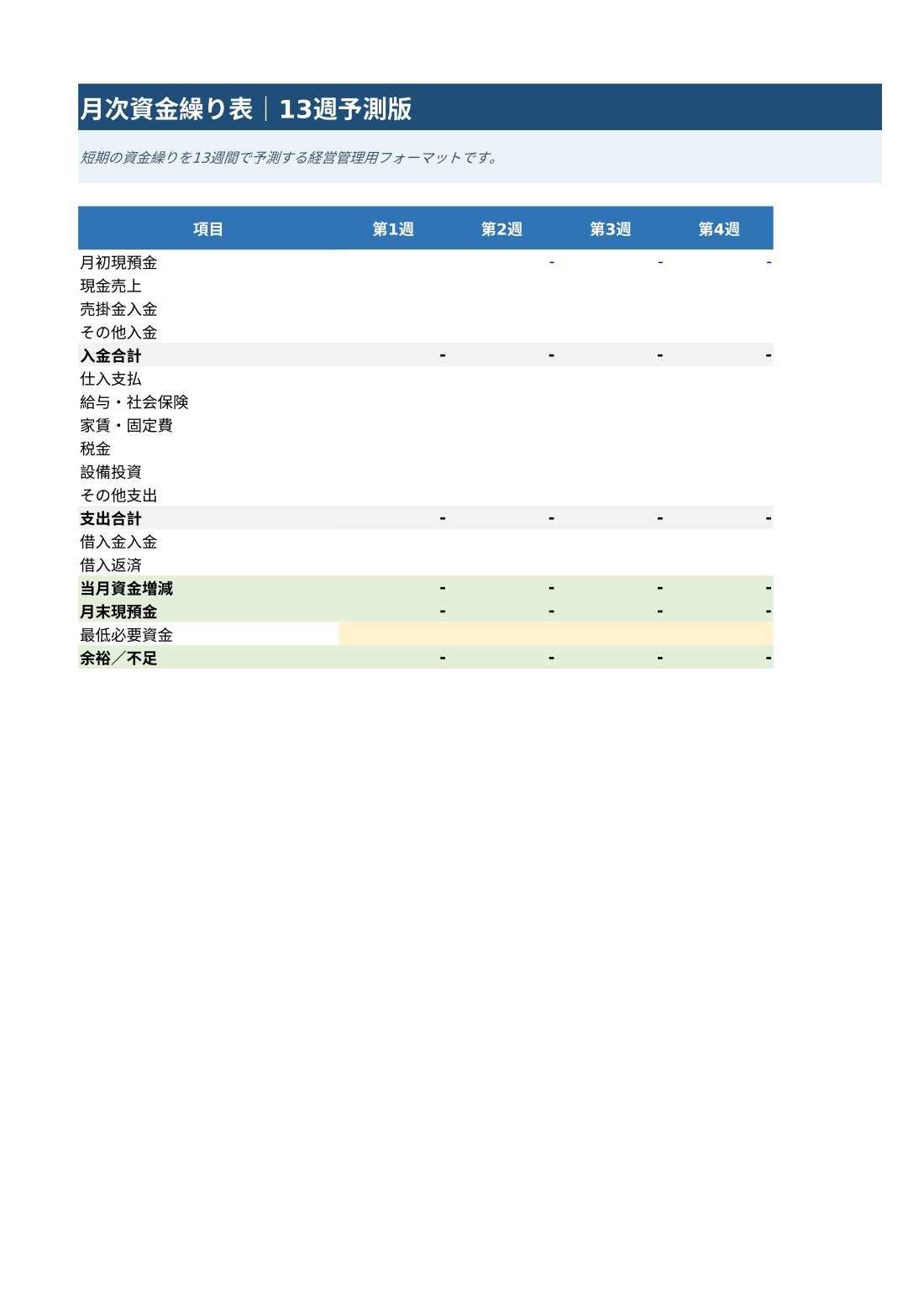 月次資金繰り表｜13週予測版

短期の資金繰りを13週間で予測する経営管理用フォーマットです。

| 項目 | 第1週 | 第2週 | 第3週 | 第4週 |
|---|---|---|---|---|
| 月初現預金 |  | - | - | - |
| 現金売上 |  |  |  |  |
| 売掛金入金 |  |  |  |  |
| その他入金 |  |  |  |  |
| 入金合計 | - | - | - | - |
| 仕入支払 |  |  |  |  |
| 給与・社会保険 |  |  |  |  |
| 家賃・固定費 |  |  |  |  |
| 税金 |  |  |  |  |
| 設備投資 |  |  |  |  |
| その他支出 |  |  |  |  |
| 支出合計 | - | - | - | - |
| 借入金入金 |  |  |  |  |
| 借入返済 |  |  |  |  |
| 当月資金増減 | - | - | - | - |
| 月末現預金 | - | - | - | - |
| 最低必要資金 |  |  |  |  |
| 余裕／不足 | - | - | - | - |